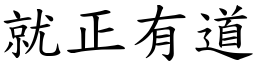 就正有道